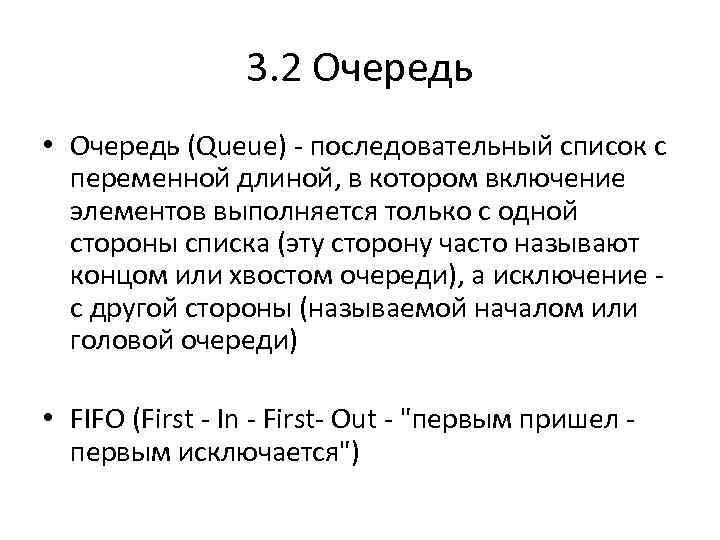 3.2 Очередь

• Очередь (Queue) - последовательный список с переменной длиной, в котором включение элементов выполняется только с одной стороны списка (эту сторону часто называют концом или хвостом очереди), а исключение - с другой стороны (называемой началом или головой очереди)

• FIFO (First - In - First- Out - "первым пришел - первым исключается")